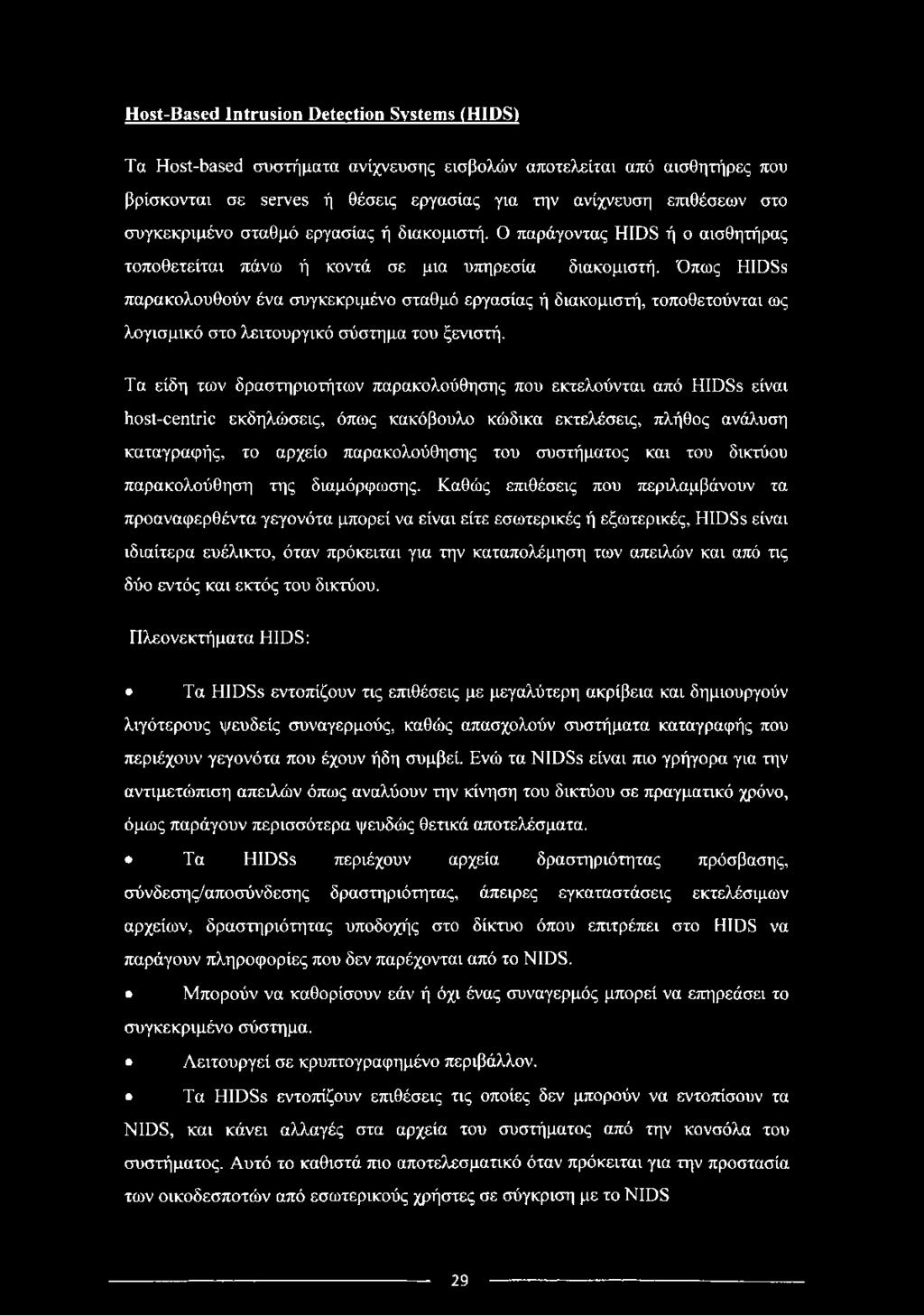 Host-Based Intrusion Detection Systems (HIDS)

Τα Host-based συστήματα ανίχνευσης εισβολών αποτελείται από αισθητήρες που βρίσκονται σε serves ή θέσεις εργασίας για την ανίχνευση επιθέσεων στο συγκεκριμένο σταθμό εργασίας ή διακομιστή. Ο παράγοντας HIDS ή ο αισθητήρας τοποθετείται πάνω ή κοντά σε μια υπηρεσία διακομιστή. Όπως HIDSs παρακολουθούν ένα συγκεκριμένο σταθμό εργασίας ή διακομιστή, τοποθετούνται ως λογισμικό στο λειτουργικό σύστημα του ξενιστή.

Τα είδη των δραστηριοτήτων παρακολούθησης που εκτελούνται από HIDSs είναι host-centric εκδηλώσεις, όπως κακόβουλο κώδικα εκτελέσεις, πλήθος ανάλυση καταγραφής, το αρχείο παρακολούθησης του συστήματος και του δικτύου παρακολούθηση της διαμόρφωσης. Καθώς επιθέσεις που περιλαμβάνουν τα προαναφερθέντα γεγονότα μπορεί να είναι είτε εσωτερικές ή εξωτερικές, HIDSs είναι ιδιαίτερα ευέλικτο, όταν πρόκειται για την καταπολέμηση των απειλών και από τις δύο εντός και εκτός του δικτύου.

Πλεονεκτήματα HIDS:

• Τα HIDSs εντοπίζουν τις επιθέσεις με μεγαλύτερη ακρίβεια και δημιουργούν λιγότερους ψευδείς συναγερμούς, καθώς απασχολούν συστήματα καταγραφής που περιέχουν γεγονότα που έχουν ήδη συμβεί. Ενώ τα NIDSs είναι πιο γρήγορα για την αντιμετώπιση απειλών όπως αναλύουν την κίνηση του δικτύου σε πραγματικό χρόνο, όμως παράγουν περισσότερα ψευδώς θετικά αποτελέσματα.

• Τα HIDSs περιέχουν αρχεία δραστηριότητας πρόσβασης, σύνδεσης/αποσύνδεσης δραστηριότητας, άπειρες εγκαταστάσεις εκτελέσιμων αρχείων, δραστηριότητας υποδοχής στο δίκτυο όπου επιτρέπει στο HIDS να παράγουν πληροφορίες που δεν παρέχονται από το NIDS.

• Μπορούν να καθορίσουν εάν ή όχι ένας συναγερμός μπορεί να επηρεάσει το συγκεκριμένο σύστημα.

• Λειτουργεί σε κρυπτογραφημένο περιβάλλον.

• Τα HIDSs εντοπίζουν επιθέσεις τις οποίες δεν μπορούν να εντοπίσουν τα NIDS, και κάνει αλλαγές στα αρχεία του συστήματος από την κονσόλα του συστήματος. Αυτό το καθιστά πιο αποτελεσματικό όταν πρόκειται για την προστασία των οικοδεσποτών από εσωτερικούς χρήστες σε σύγκριση με το NIDS

29